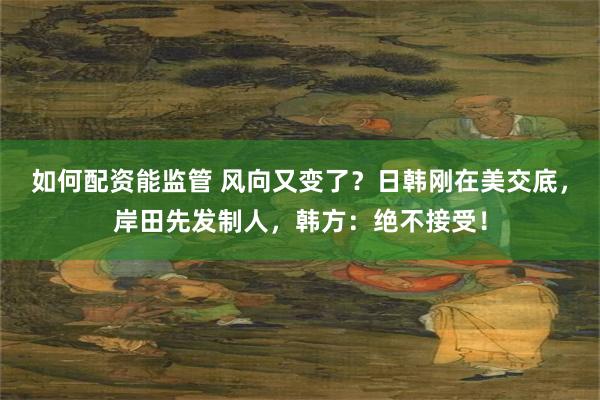 如何配资能监管 风向又变了？日韩刚在美交底，岸田先发制人，韩方：绝不接受！